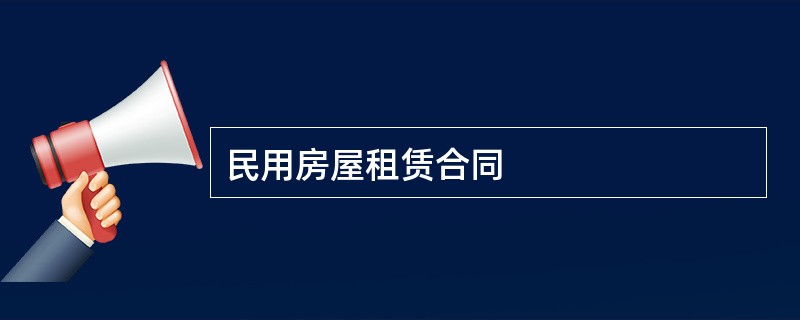 民用房屋租赁合同